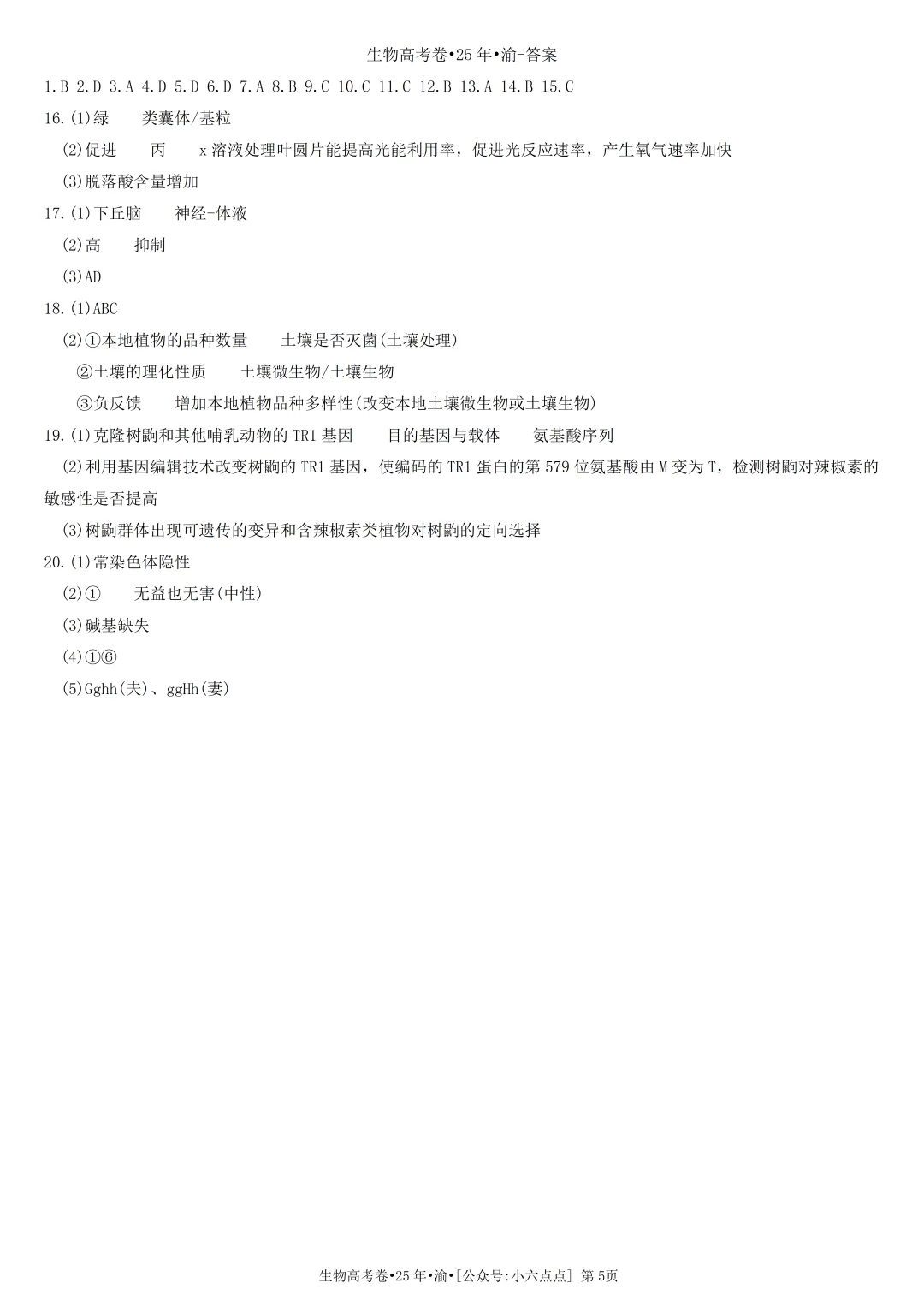 生物高考卷•25年•渝-答案

1.B 2.D 3.A 4.D 5.D 6.D 7.A 8.B 9.C 10.C 11.C 12.B 13.A 14.B 15.C

16.(1)绿　类囊体/基粒

(2)促进　丙　x溶液处理叶圆片能提高光能利用率，促进光反应速率，产生氧气速率加快

(3)脱落酸含量增加

17.(1)下丘脑　神经-体液

(2)高　抑制

(3)AD

18.(1)ABC

(2)①本地植物的品种数量　土壤是否灭菌(土壤处理)

②土壤的理化性质　土壤微生物/土壤生物

③负反馈　增加本地植物品种多样性(改变本地土壤微生物或土壤生物)

19.(1)克隆树鼩和其他哺乳动物的TR1基因　目的基因与载体　氨基酸序列

(2)利用基因编辑技术改变树鼩的TR1基因，使编码的TR1蛋白的第579位氨基酸由M变为T，检测树鼩对辣椒素的敏感性是否提高

(3)树鼩群体出现可遗传的变异和含辣椒素类植物对树鼩的定向选择

20.(1)常染色体隐性

(2)①　无益也无害(中性)

(3)碱基缺失

(4)①⑥

(5)Gghh(夫)、ggHh(妻)

生物高考卷•25年•渝•[公众号:小六点点] 第5页